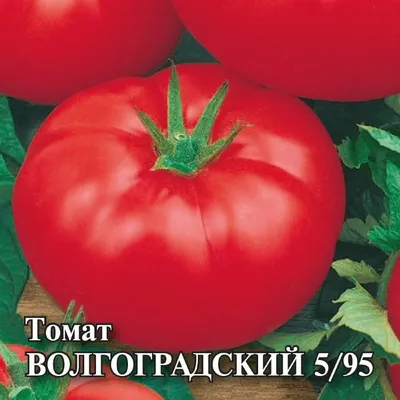 Томат
ВОЛГОГРАДСКИЙ 5/95